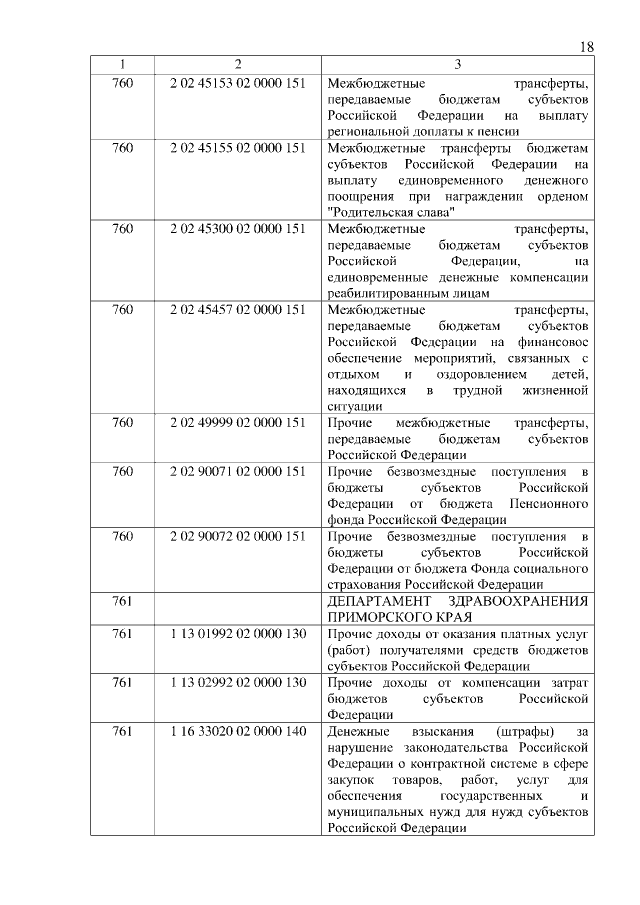 18

| 1 | 2 | 3 |
|---|---|---|
| 760 | 2 02 45153 02 0000 151 | Межбюджетные трансферты, передаваемые бюджетам субъектов Российской Федерации на выплату региональной доплаты к пенсии |
| 760 | 2 02 45155 02 0000 151 | Межбюджетные трансферты бюджетам субъектов Российской Федерации на выплату единовременного денежного поощрения при награждении орденом "Родительская слава" |
| 760 | 2 02 45300 02 0000 151 | Межбюджетные трансферты, передаваемые бюджетам субъектов Российской Федерации, на единовременные денежные компенсации реабилитированным лицам |
| 760 | 2 02 45457 02 0000 151 | Межбюджетные трансферты, передаваемые бюджетам субъектов Российской Федерации на финансовое обеспечение мероприятий, связанных с отдыхом и оздоровлением детей, находящихся в трудной жизненной ситуации |
| 760 | 2 02 49999 02 0000 151 | Прочие межбюджетные трансферты, передаваемые бюджетам субъектов Российской Федерации |
| 760 | 2 02 90071 02 0000 151 | Прочие безвозмездные поступления в бюджеты субъектов Российской Федерации от бюджета Пенсионного фонда Российской Федерации |
| 760 | 2 02 90072 02 0000 151 | Прочие безвозмездные поступления в бюджеты субъектов Российской Федерации от бюджета Фонда социального страхования Российской Федерации |
| 761 | | ДЕПАРТАМЕНТ ЗДРАВООХРАНЕНИЯ ПРИМОРСКОГО КРАЯ |
| 761 | 1 13 01992 02 0000 130 | Прочие доходы от оказания платных услуг (работ) получателями средств бюджетов субъектов Российской Федерации |
| 761 | 1 13 02992 02 0000 130 | Прочие доходы от компенсации затрат бюджетов субъектов Российской Федерации |
| 761 | 1 16 33020 02 0000 140 | Денежные взыскания (штрафы) за нарушение законодательства Российской Федерации о контрактной системе в сфере закупок товаров, работ, услуг для обеспечения государственных и муниципальных нужд для нужд субъектов Российской Федерации |